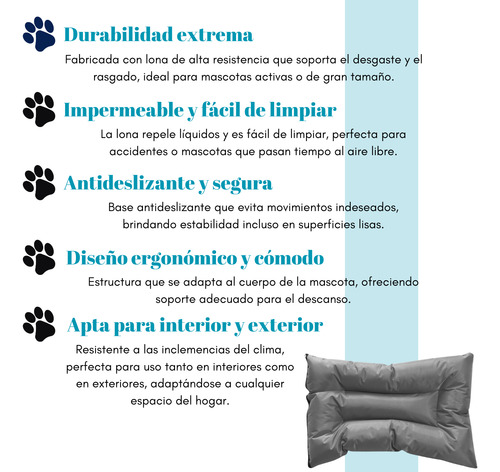 Durabilidad extrema

Fabricada con lona de alta resistencia que soporta el desgaste y el rasgado, ideal para mascotas activas o de gran tamaño.

Impermeable y fácil de limpiar

La lona repele líquidos y es fácil de limpiar, perfecta para accidentes o mascotas que pasan tiempo al aire libre.

Antideslizante y segura

Base antideslizante que evita movimientos indeseados, brindando estabilidad incluso en superficies lisas.

Diseño ergonómico y cómodo

Estructura que se adapta al cuerpo de la mascota, ofreciendo soporte adecuado para el descanso.

Apta para interior y exterior

Resistente a las inclemencias del clima, perfecta para uso tanto en interiores como en exteriores, adaptándose a cualquier espacio del hogar.